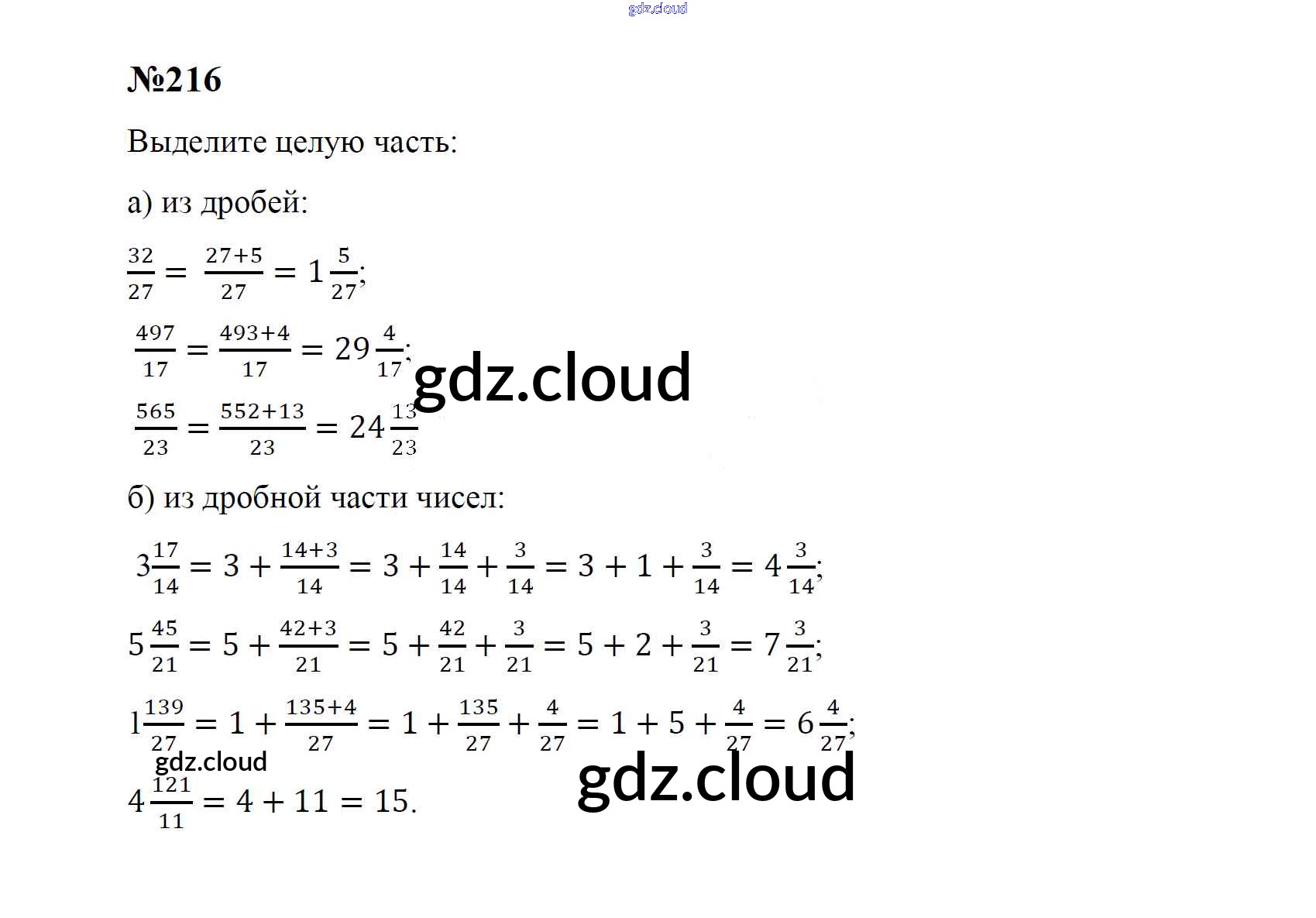 №216

Выделите целую часть:

а) из дробей:

$\frac{32}{27} = \frac{27+5}{27} = 1\frac{5}{27}$;

$\frac{497}{17} = \frac{493+4}{17} = 29\frac{4}{17}$;

$\frac{565}{23} = \frac{552+13}{23} = 24\frac{13}{23}$

б) из дробной части чисел:

$3\frac{17}{14} = 3 + \frac{14+3}{14} = 3 + \frac{14}{14} + \frac{3}{14} = 3 + 1 + \frac{3}{14} = 4\frac{3}{14}$;

$5\frac{45}{21} = 5 + \frac{42+3}{21} = 5 + \frac{42}{21} + \frac{3}{21} = 5 + 2 + \frac{3}{21} = 7\frac{3}{21}$;

$1\frac{139}{27} = 1 + \frac{135+4}{27} = 1 + \frac{135}{27} + \frac{4}{27} = 1 + 5 + \frac{4}{27} = 6\frac{4}{27}$;

$4\frac{121}{11} = 4 + 11 = 15$.

gdz.cloud